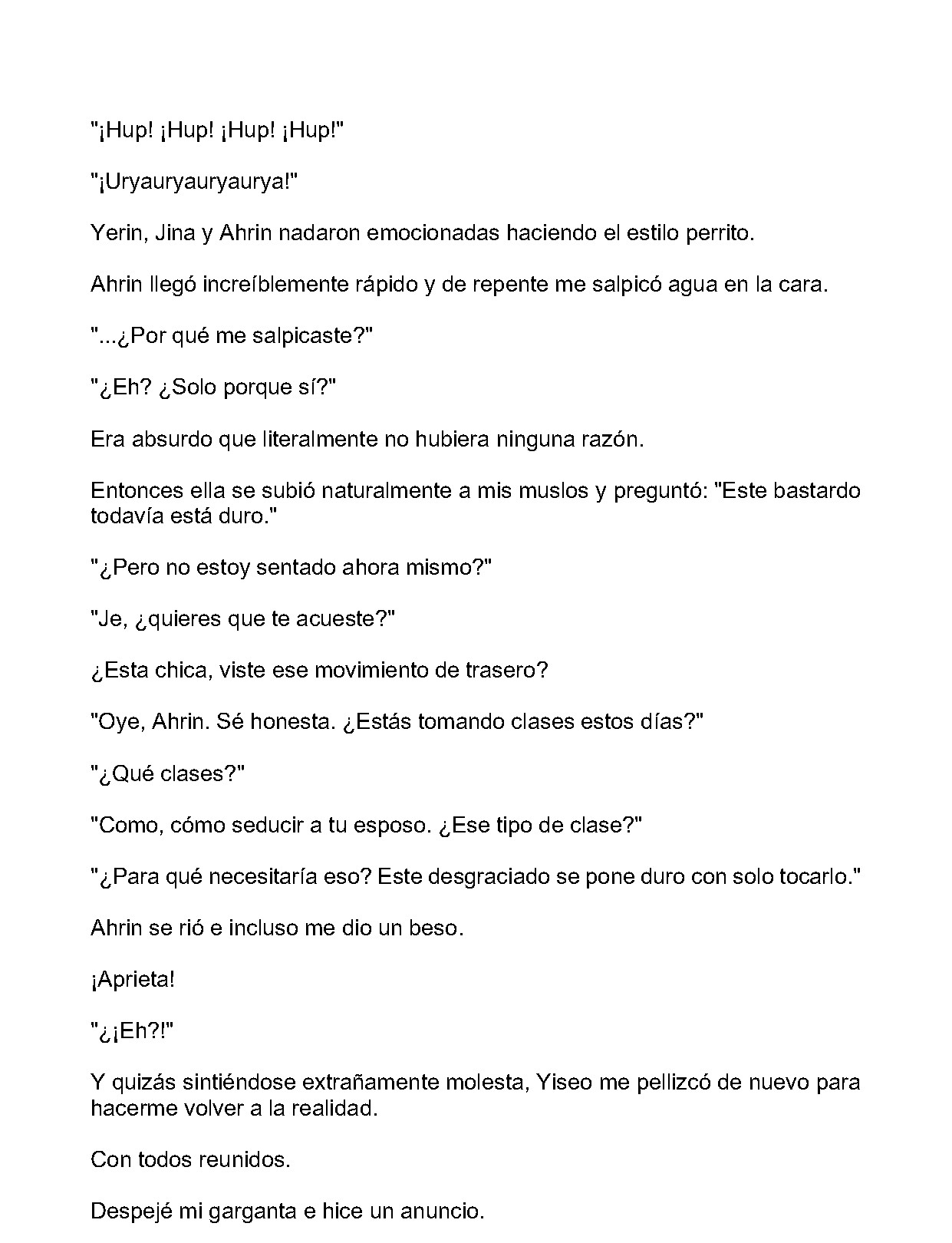 "¡Hup! ¡Hup! ¡Hup! ¡Hup!"

"¡Uryauryauryaurya!"

Yerin, Jina y Ahrin nadaron emocionadas haciendo el estilo perrito.

Ahrin llegó increíblemente rápido y de repente me salpicó agua en la cara.

"...¿Por qué me salpicaste?"

"¿Eh? ¿Solo porque sí?"

Era absurdo que literalmente no hubiera ninguna razón.

Entonces ella se subió naturalmente a mis muslos y preguntó: "Este bastardo todavía está duro."

"¿Pero no estoy sentado ahora mismo?"

"Je, ¿quieres que te acueste?"

¿Esta chica, viste ese movimiento de trasero?

"Oye, Ahrin. Sé honesta. ¿Estás tomando clases estos días?"

"¿Qué clases?"

"Como, cómo seducir a tu esposo. ¿Ese tipo de clase?"

"¿Para qué necesitaría eso? Este desgraciado se pone duro con solo tocarlo."

Ahrin se rió e incluso me dio un beso.

¡Aprieta!

"¿¡Eh?!"

Y quizás sintiéndose extrañamente molesta, Yiseo me pellizcó de nuevo para hacerme volver a la realidad.

Con todos reunidos.

Despejé mi garganta e hice un anuncio.